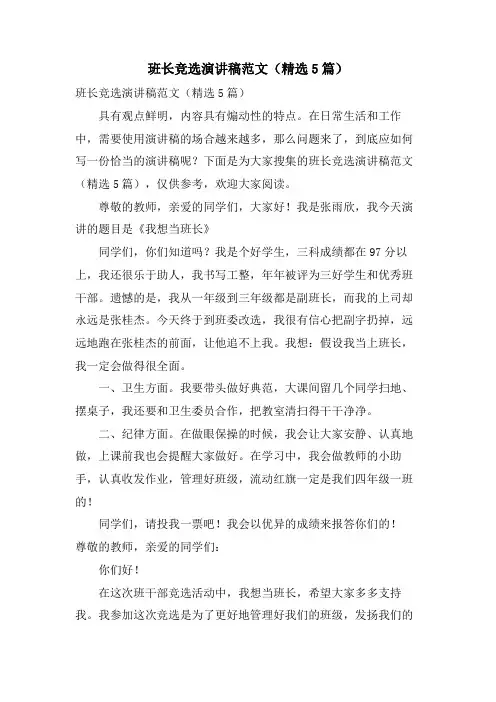 班长竞选演讲稿范文（精选5篇）

班长竞选演讲稿范文（精选5篇）

具有观点鲜明，内容具有煽动性的特点。在日常生活和工作中，需要使用演讲稿的场合越来越多，那么问题来了，到底应如何写一份恰当的演讲稿呢？下面是为大家搜集的班长竞选演讲稿范文（精选5篇），仅供参考，欢迎大家阅读。

尊敬的教师，亲爱的同学们，大家好！我是张雨欣，我今天演讲的题目是《我想当班长》

同学们，你们知道吗？我是个好学生，三科成绩都在97分以上，我还很乐于助人，我书写工整，年年被评为三好学生和优秀班干部。遗憾的是，我从一年级到三年级都是副班长，而我的上司却永远是张桂杰。今天终于到班委改选，我很有信心把副字扔掉，远远地跑在张桂杰的前面，让他追不上我。我想：假设我当上班长，我一定会做得很全面。

一、卫生方面。我要带头做好典范，大课间留几个同学扫地、摆桌子，我还要和卫生委员合作，把教室清扫得干干净净。

二、纪律方面。在做眼保操的时候，我会让大家安静、认真地做，上课前我也会提醒大家做好。在学习中，我会做教师的小助手，认真收发作业，管理好班级，流动红旗一定是我们四年级一班的！

同学们，请投我一票吧！我会以优异的成绩来报答你们的！

尊敬的教师，亲爱的同学们：

你们好！

在这次班干部竞选活动中，我想当班长，希望大家多多支持我。我参加这次竞选是为了更好地管理好我们的班级，发扬我们的